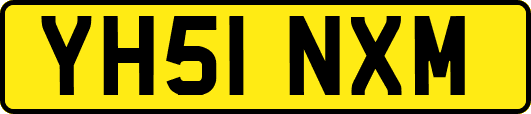 YH51 NXM